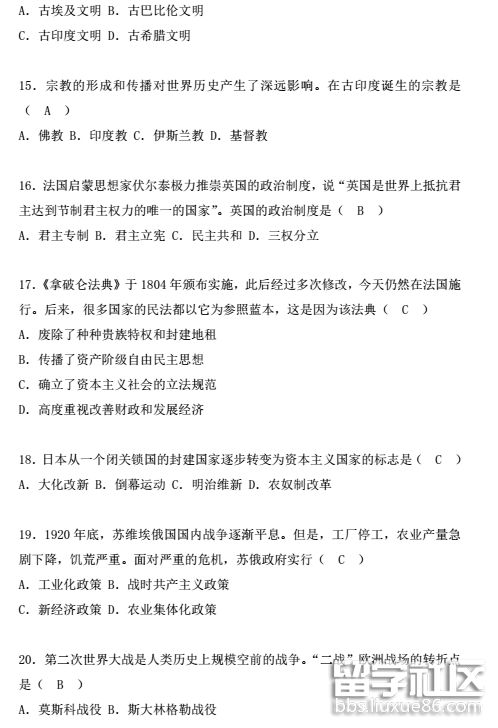 A. 古埃及文明 B. 古巴比伦文明
C. 古印度文明 D. 古希腊文明

15. 宗教的形成和传播对世界历史产生了深远影响。在古印度诞生的宗教是（ A ）
A. 佛教 B. 印度教 C. 伊斯兰教 D. 基督教

16. 法国启蒙思想家伏尔泰极力推崇英国的政治制度，说“英国是世界上抵抗君主达到节制君主权力的唯一的国家”。英国的政治制度是（ B ）
A. 君主专制 B. 君主立宪 C. 民主共和 D. 三权分立

17.《拿破仑法典》于 1804 年颁布实施，此后经过多次修改，今天仍然在法国施行。后来，很多国家的民法都以它为参照蓝本，这是因为该法典（ C ）
A. 废除了种种贵族特权和封建地租
B. 传播了资产阶级自由民主思想
C. 确立了资本主义社会的立法规范
D. 高度重视改善财政和发展经济

18. 日本从一个闭关锁国的封建国家逐步转变为资本主义国家的标志是（ C ）
A. 大化改新 B. 倒幕运动 C. 明治维新 D. 农奴制改革

19. 1920 年底，苏维埃俄国国内战争逐渐平息。但是，工厂停工，农业产量急剧下降，饥荒严重。面对严重的危机，苏俄政府实行（ C ）
A. 工业化政策 B. 战时共产主义政策
C. 新经济政策 D. 农业集体化政策

20. 第二次世界大战是人类历史上规模空前的战争。“二战”欧洲战场的转折点是（ B ）
A. 莫斯科战役 B. 斯大林格勒战役

留学社区
bbs.liuxue86.com